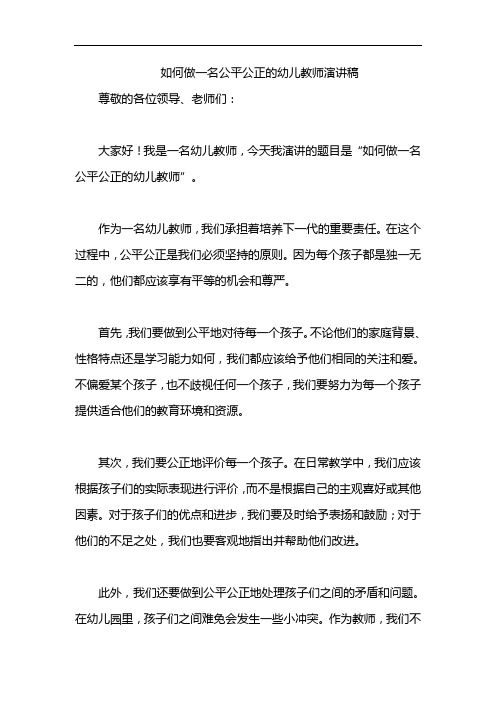 如何做一名公平公正的幼儿教师演讲稿

尊敬的各位领导、老师们：

大家好！我是一名幼儿教师，今天我演讲的题目是“如何做一名公平公正的幼儿教师”。

作为一名幼儿教师，我们承担着培养下一代的重要责任。在这个过程中，公平公正是我们必须坚持的原则。因为每个孩子都是独一无二的，他们都应该享有平等的机会和尊严。

首先，我们要做到公平地对待每一个孩子。不论他们的家庭背景、性格特点还是学习能力如何，我们都应该给予他们相同的关注和爱。不偏爱某个孩子，也不歧视任何一个孩子，我们要努力为每一个孩子提供适合他们的教育环境和资源。

其次，我们要公正地评价每一个孩子。在日常教学中，我们应该根据孩子们的实际表现进行评价，而不是根据自己的主观喜好或其他因素。对于孩子们的优点和进步，我们要及时给予表扬和鼓励；对于他们的不足之处，我们也要客观地指出并帮助他们改进。

此外，我们还要做到公平公正地处理孩子们之间的矛盾和问题。在幼儿园里，孩子们之间难免会发生一些小冲突。作为教师，我们不